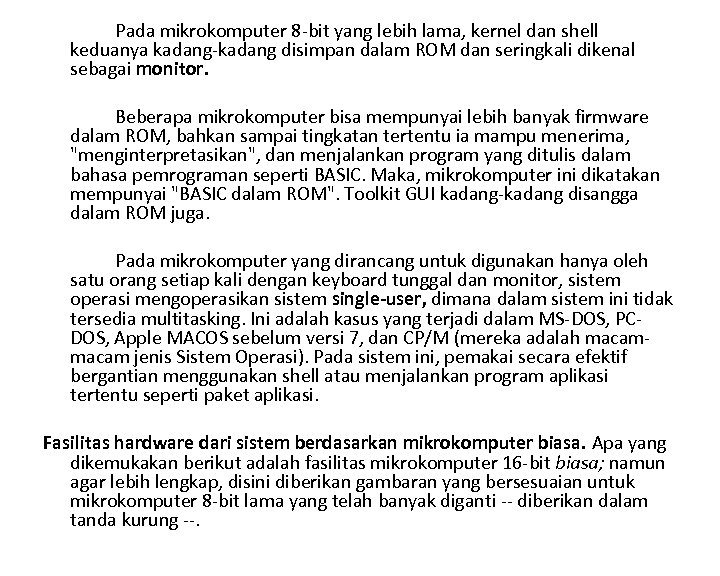 Pada mikrokomputer 8-bit yang lebih lama, kernel dan shell keduanya kadang-kadang disimpan dalam ROM dan seringkali dikenal sebagai monitor.

Beberapa mikrokomputer bisa mempunyai lebih banyak firmware dalam ROM, bahkan sampai tingkatan tertentu ia mampu menerima, "menginterpretasikan", dan menjalankan program yang ditulis dalam bahasa pemrograman seperti BASIC. Maka, mikrokomputer ini dikatakan mempunyai "BASIC dalam ROM". Toolkit GUI kadang-kadang disangga dalam ROM juga.

Pada mikrokomputer yang dirancang untuk digunakan hanya oleh satu orang setiap kali dengan keyboard tunggal dan monitor, sistem operasi mengoperasikan sistem single-user, dimana dalam sistem ini tidak tersedia multitasking. Ini adalah kasus yang terjadi dalam MS-DOS, PC-DOS, Apple MACOS sebelum versi 7, dan CP/M (mereka adalah macam-macam jenis Sistem Operasi). Pada sistem ini, pemakai secara efektif bergantian menggunakan shell atau menjalankan program aplikasi tertentu seperti paket aplikasi.

Fasilitas hardware dari sistem berdasarkan mikrokomputer biasa. Apa yang dikemukakan berikut adalah fasilitas mikrokomputer 16-bit biasa; namun agar lebih lengkap, disini diberikan gambaran yang bersesuaian untuk mikrokomputer 8-bit lama yang telah banyak diganti -- diberikan dalam tanda kurung --.